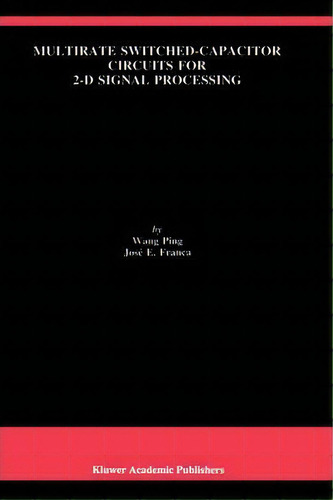 MULTIRATE SWITCHED-CAPACITOR CIRCUITS FOR 2-D SIGNAL PROCESSING

by
Wang Ping
José E. Franca

Kluwer Academic Publishers